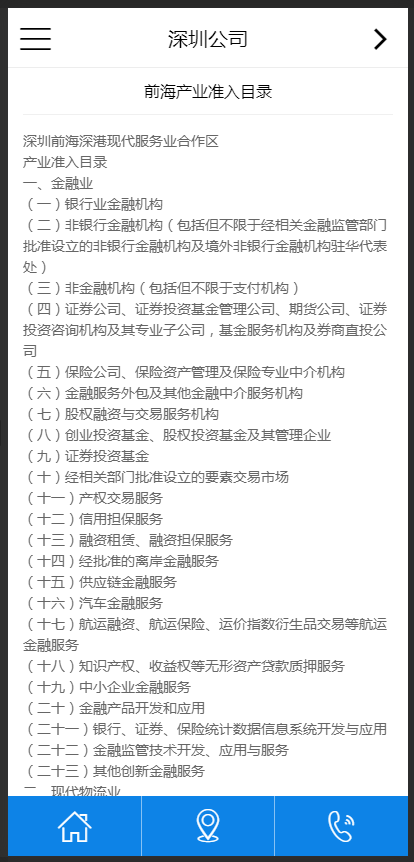 深圳公司

前海产业准入目录

深圳前海深港现代服务业合作区
产业准入目录
一、金融业
（一）银行业金融机构
（二）非银行金融机构（包括但不限于经相关金融监管部门批准设立的非银行金融机构及境外非银行金融机构驻华代表处）
（三）非金融机构（包括但不限于支付机构）
（四）证券公司、证券投资基金管理公司、期货公司、证券投资咨询机构及其专业子公司，基金服务机构及券商直投公司
（五）保险公司、保险资产管理及保险专业中介机构
（六）金融服务外包及其他金融中介服务机构
（七）股权融资与交易服务机构
（八）创业投资基金、股权投资基金及其管理企业
（九）证券投资基金
（十）经相关部门批准设立的要素交易市场
（十一）产权交易服务
（十二）信用担保服务
（十三）融资租赁、融资担保服务
（十四）经批准的离岸金融服务
（十五）供应链金融服务
（十六）汽车金融服务
（十七）航运融资、航运保险、运价指数衍生品交易等航运金融服务
（十八）知识产权、收益权等无形资产贷款质押服务
（十九）中小企业金融服务
（二十）金融产品开发和应用
（二十一）银行、证券、保险统计数据信息系统开发与应用
（二十二）金融监管技术开发、应用与服务
（二十三）其他创新金融服务
二、现代物流业